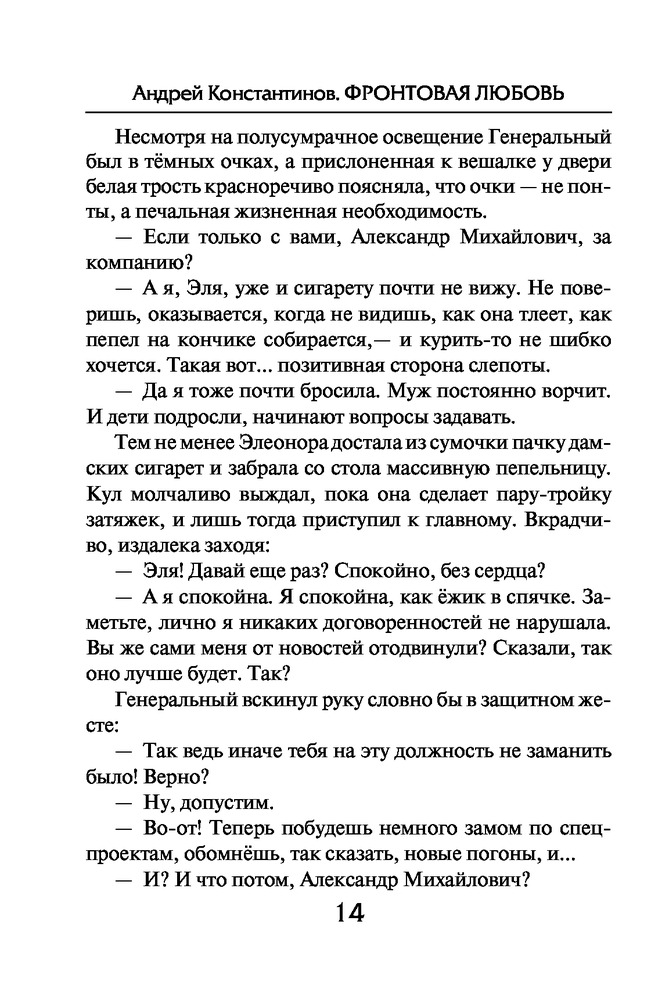 Андрей Константинов. ФРОНТОВАЯ ЛЮБОВЬ

Несмотря на полусумрачное освещение Генеральный был в тёмных очках, а прислоненная к вешалке у двери белая трость красноречиво поясняла, что очки — не понты, а печальная жизненная необходимость.

— Если только с вами, Александр Михайлович, за компанию?

— А я, Эля, уже и сигарету почти не вижу. Не поверишь, оказывается, когда не видишь, как она тлеет, как пепел на кончике собирается,— и курить-то не шибко хочется. Такая вот... позитивная сторона слепоты.

— Да я тоже почти бросила. Муж постоянно ворчит. И дети подросли, начинают вопросы задавать.

Тем не менее Элеонора достала из сумочки пачку дамских сигарет и забрала со стола массивную пепельницу. Кул молчаливо выждал, пока она сделает пару-тройку затяжек, и лишь тогда приступил к главному. Вкрадчиво, издалека заходя:

— Эля! Давай еще раз? Спокойно, без сердца?

— А я спокойна. Я спокойна, как ёжик в спячке. Заметьте, лично я никаких договоренностей не нарушала. Вы же сами меня от новостей отодвинули? Сказали, так оно лучше будет. Так?

Генеральный вскинул руку словно бы в защитном жесте:

— Так ведь иначе тебя на эту должность не заманить было! Верно?

— Ну, допустим.

— Во-от! Теперь побудешь немного замом по спецпроектам, обомнёшь, так сказать, новые погоны, и...

— И? И что потом, Александр Михайлович?

14